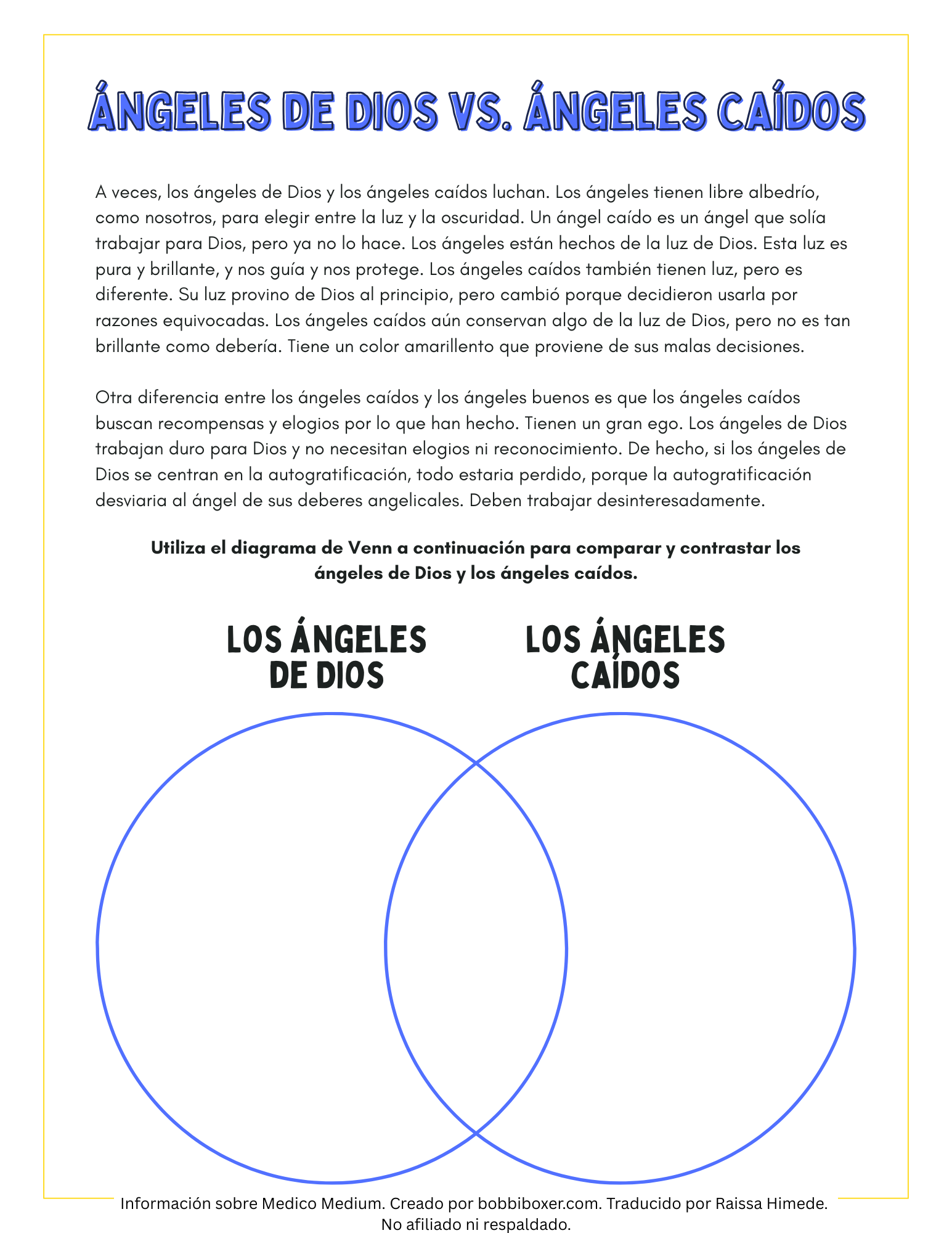 ÁNGELES DE DIOS VS. ÁNGELES CAÍDOS

A veces, los ángeles de Dios y los ángeles caídos luchan. Los ángeles tienen libre albedrío, como nosotros, para elegir entre la luz y la oscuridad. Un ángel caído es un ángel que solía trabajar para Dios, pero ya no lo hace. Los ángeles están hechos de la luz de Dios. Esta luz es pura y brillante, y nos guía y nos protege. Los ángeles caídos también tienen luz, pero es diferente. Su luz provino de Dios al principio, pero cambió porque decidieron usarla por razones equivocadas. Los ángeles caídos aún conservan algo de la luz de Dios, pero no es tan brillante como debería. Tiene un color amarillento que proviene de sus malas decisiones.

Otra diferencia entre los ángeles caídos y los ángeles buenos es que los ángeles caídos buscan recompensas y elogios por lo que han hecho. Tienen un gran ego. Los ángeles de Dios trabajan duro para Dios y no necesitan elogios ni reconocimiento. De hecho, si los ángeles de Dios se centran en la autogratificación, todo estaria perdido, porque la autogratificación desviaria al ángel de sus deberes angelicales. Deben trabajar desinteresadamente.

Utiliza el diagrama de Venn a continuación para comparar y contrastar los ángeles de Dios y los ángeles caídos.

LOS ÁNGELES DE DIOS

LOS ÁNGELES CAÍDOS

Información sobre Medico Medium. Creado por bobbiboxer.com. Traducido por Raissa Himede. No afiliado ni respaldado.